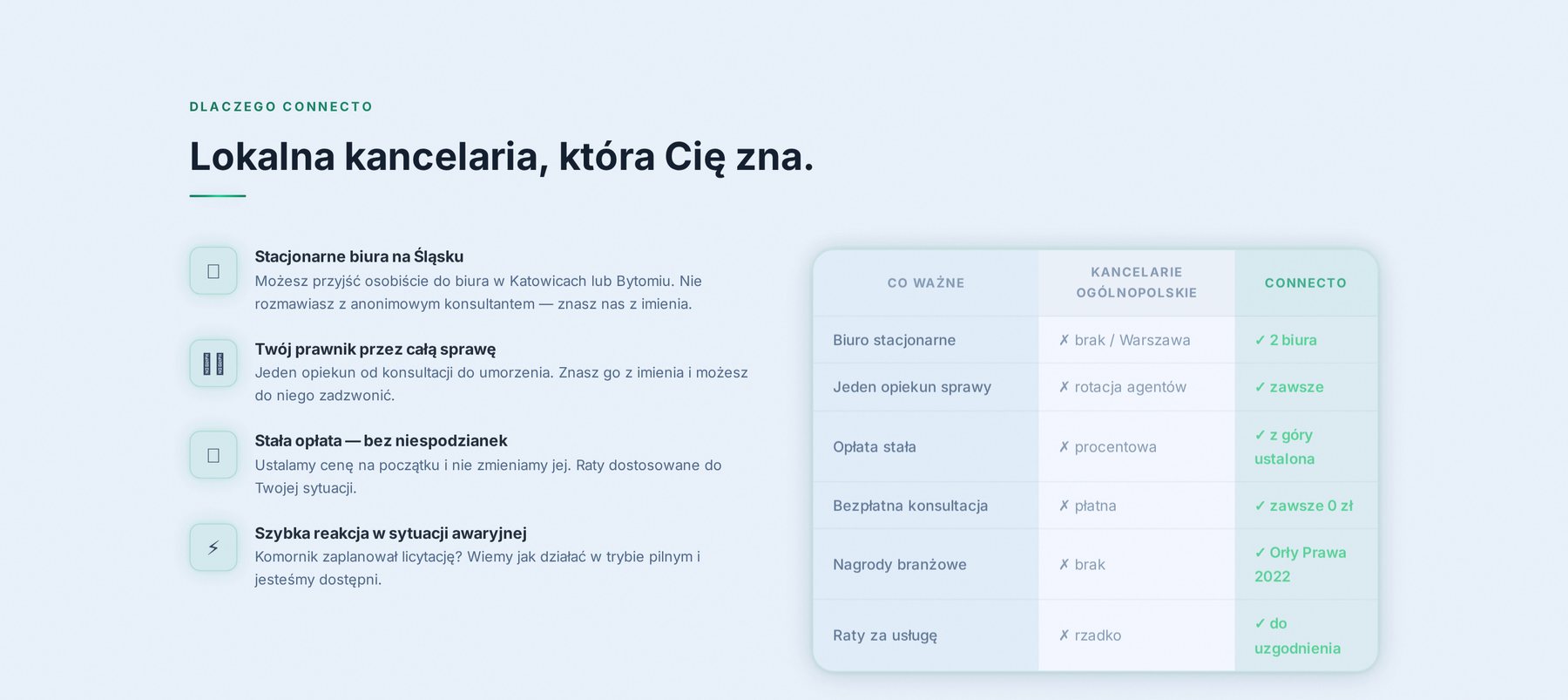 DLACZEGO CONNECTO

Lokalna kancelaria, która Cię zna.

Stacjonarne biura na Śląsku
Możesz przyjść osobiście do biura w Katowicach lub Bytomiu. Nie rozmawiasz z anonimowym konsultantem — znasz nas z imienia.

Twój prawnik przez całą sprawę
Jeden opiekun od konsultacji do umorzenia. Znasz go z imienia i możesz do niego zadzwonić.

Stała opłata — bez niespodzianek
Ustalamy cenę na początku i nie zmieniamy jej. Raty dostosowane do Twojej sytuacji.

⚡
Szybka reakcja w sytuacji awaryjnej
Komornik zaplanował licytację? Wiemy jak działać w trybie pilnym i jesteśmy dostępni.

| CO WAŻNE | KANCELARIE OGÓLNOPOLSKIE | CONNECTO |
|---|---|---|
| Biuro stacjonarne | ✗ brak / Warszawa | ✓ 2 biura |
| Jeden opiekun sprawy | ✗ rotacja agentów | ✓ zawsze |
| Opłata stała | ✗ procentowa | ✓ z góry ustalona |
| Bezpłatna konsultacja | ✗ płatna | ✓ zawsze 0 zł |
| Nagrody branżowe | ✗ brak | ✓ Orły Prawa 2022 |
| Raty za usługę | ✗ rzadko | ✓ do uzgodnienia |